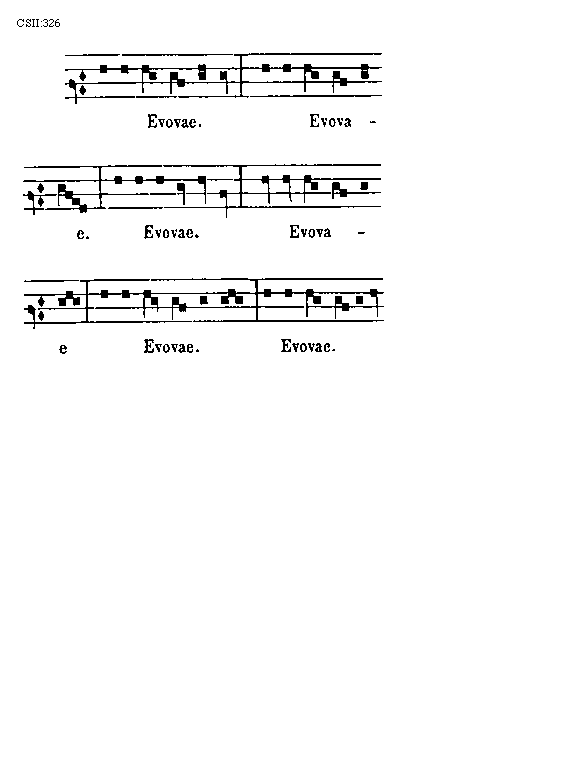 CSII:326

Evovae. Evova -

e. Evovae. Evova -

e Evovae. Evovae.